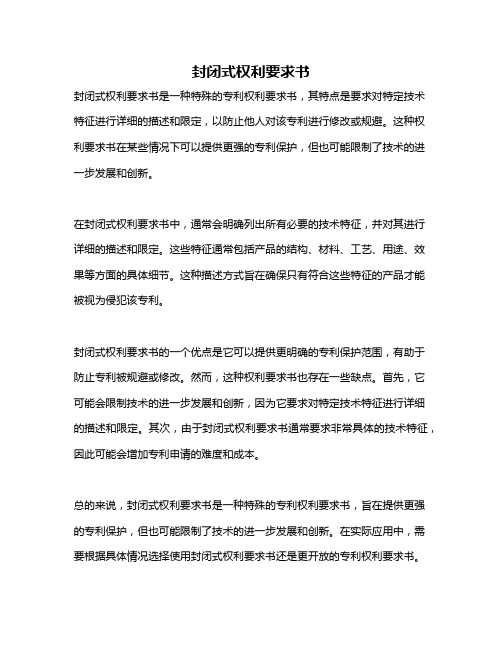 封闭式权利要求书

封闭式权利要求书是一种特殊的专利权利要求书，其特点是要求对特定技术特征进行详细的描述和限定，以防止他人对该专利进行修改或规避。这种权利要求书在某些情况下可以提供更强的专利保护，但也可能限制了技术的进一步发展和创新。

在封闭式权利要求书中，通常会明确列出所有必要的技术特征，并对其进行详细的描述和限定。这些特征通常包括产品的结构、材料、工艺、用途、效果等方面的具体细节。这种描述方式旨在确保只有符合这些特征的产品才能被视为侵犯该专利。

封闭式权利要求书的一个优点是它可以提供更明确的专利保护范围，有助于防止专利被规避或修改。然而，这种权利要求书也存在一些缺点。首先，它可能会限制技术的进一步发展和创新，因为它要求对特定技术特征进行详细的描述和限定。其次，由于封闭式权利要求书通常要求非常具体的技术特征，因此可能会增加专利申请的难度和成本。

总的来说，封闭式权利要求书是一种特殊的专利权利要求书，旨在提供更强的专利保护，但也可能限制了技术的进一步发展和创新。在实际应用中，需要根据具体情况选择使用封闭式权利要求书还是更开放的专利权利要求书。